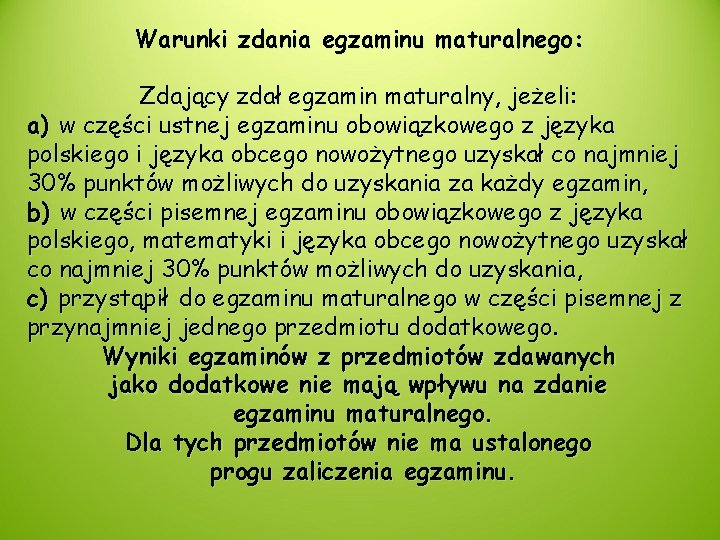 Warunki zdania egzaminu maturalnego:

Zdający zdał egzamin maturalny, jeżeli:
a) w części ustnej egzaminu obowiązkowego z języka polskiego i języka obcego nowożytnego uzyskał co najmniej 30% punktów możliwych do uzyskania za każdy egzamin,
b) w części pisemnej egzaminu obowiązkowego z języka polskiego, matematyki i języka obcego nowożytnego uzyskał co najmniej 30% punktów możliwych do uzyskania,
c) przystąpił do egzaminu maturalnego w części pisemnej z przynajmniej jednego przedmiotu dodatkowego.

Wyniki egzaminów z przedmiotów zdawanych jako dodatkowe nie mają wpływu na zdanie egzaminu maturalnego.
Dla tych przedmiotów nie ma ustalonego progu zaliczenia egzaminu.